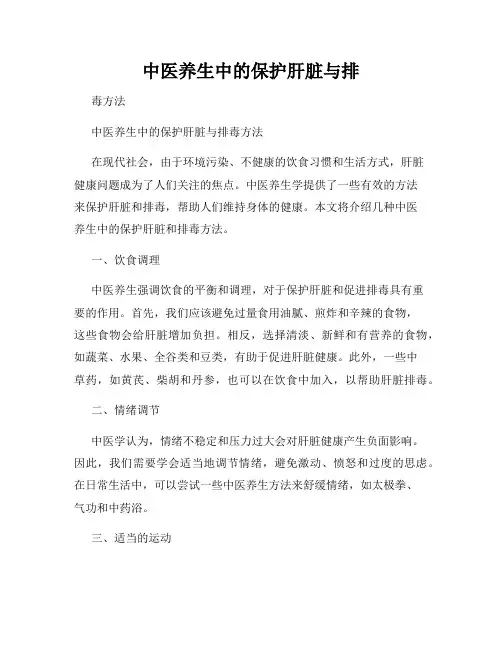 中医养生中的保护肝脏与排

毒方法

中医养生中的保护肝脏与排毒方法

在现代社会，由于环境污染、不健康的饮食习惯和生活方式，肝脏健康问题成为了人们关注的焦点。中医养生学提供了一些有效的方法来保护肝脏和排毒，帮助人们维持身体的健康。本文将介绍几种中医养生中的保护肝脏和排毒方法。

一、饮食调理

中医养生强调饮食的平衡和调理，对于保护肝脏和促进排毒具有重要的作用。首先，我们应该避免过量食用油腻、煎炸和辛辣的食物，这些食物会给肝脏增加负担。相反，选择清淡、新鲜和有营养的食物，如蔬菜、水果、全谷类和豆类，有助于促进肝脏健康。此外，一些中草药，如黄芪、柴胡和丹参，也可以在饮食中加入，以帮助肝脏排毒。

二、情绪调节

中医学认为，情绪不稳定和压力过大会对肝脏健康产生负面影响。因此，我们需要学会适当地调节情绪，避免激动、愤怒和过度的思虑。在日常生活中，可以尝试一些中医养生方法来舒缓情绪，如太极拳、气功和中药浴。

三、适当的运动